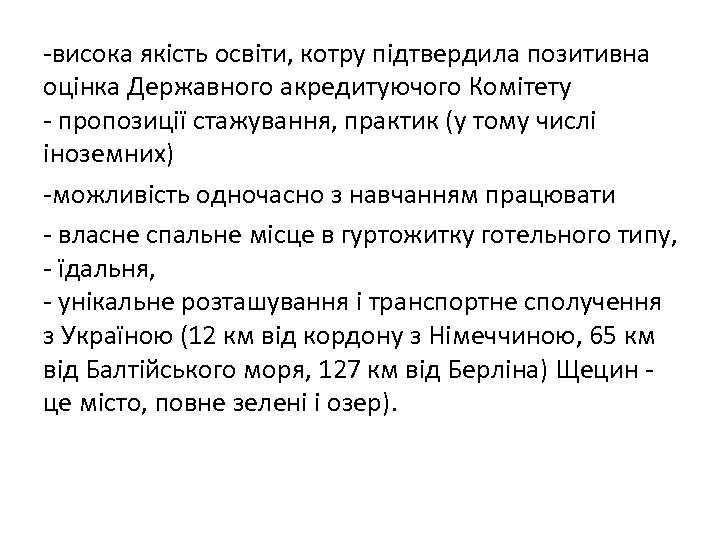 -висока якість освіти, котру підтвердила позитивна оцінка Державного акредитуючого Комітету
- пропозиції стажування, практик (у тому числі іноземних)

-можливість одночасно з навчанням працювати

- власне спальне місце в гуртожитку готельного типу,
- їдальня,
- унікальне розташування і транспортне сполучення з Україною (12 км від кордону з Німеччиною, 65 км від Балтійського моря, 127 км від Берліна) Щецин - це місто, повне зелені і озер).